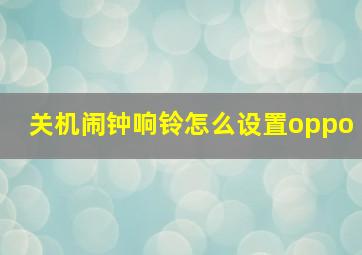 关机闹钟响铃怎么设置oppo